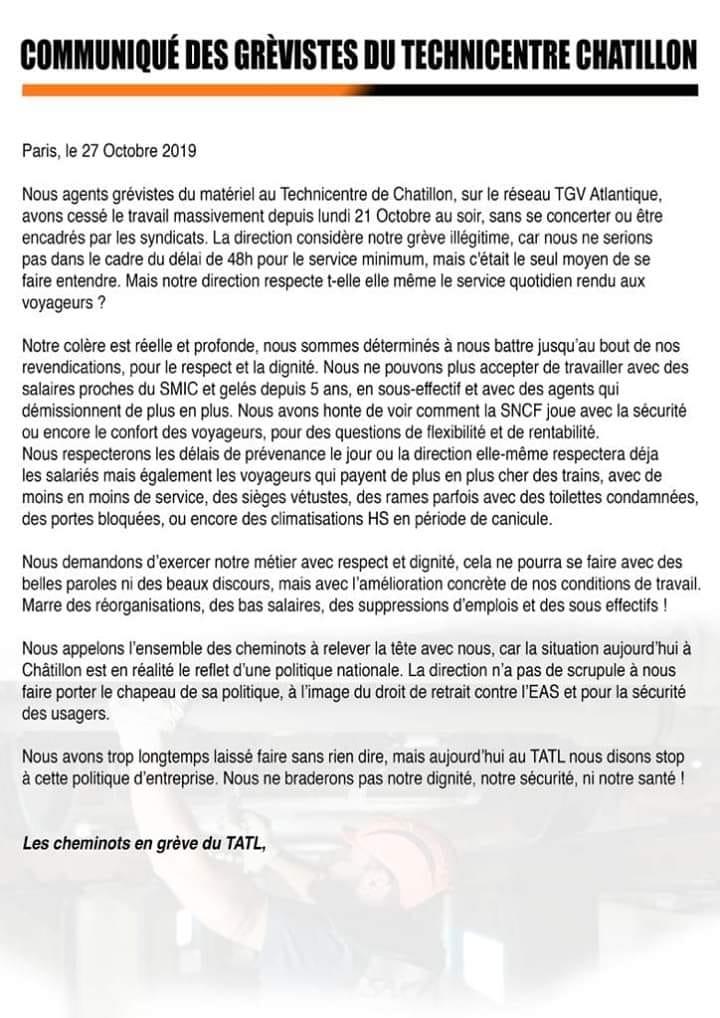 COMMUNIQUÉ DES GRÈVISTES DU TECHNICENTRE CHATILLON

Paris, le 27 Octobre 2019

Nous agents grévistes du matériel au Technicentre de Chatillon, sur le réseau TGV Atlantique, avons cessé le travail massivement depuis lundi 21 Octobre au soir, sans se concerter ou être encadrés par les syndicats. La direction considère notre grève illégitime, car nous ne serions pas dans le cadre du délai de 48h pour le service minimum, mais c'était le seul moyen de se faire entendre. Mais notre direction respecte t-elle elle même le service quotidien rendu aux voyageurs ?

Notre colère est réelle et profonde, nous sommes déterminés à nous battre jusqu'au bout de nos revendications, pour le respect et la dignité. Nous ne pouvons plus accepter de travailler avec des salaires proches du SMIC et gelés depuis 5 ans, en sous-effectif et avec des agents qui démissionnent de plus en plus. Nous avons honte de voir comment la SNCF joue avec la sécurité ou encore le confort des voyageurs, pour des questions de flexibilité et de rentabilité.
Nous respecterons les délais de prévenance le jour ou la direction elle-même respectera déja les salariés mais également les voyageurs qui payent de plus en plus cher des trains, avec de moins en moins de service, des sièges vétustes, des rames parfois avec des toilettes condamnées, des portes bloquées, ou encore des climatisations HS en période de canicule.

Nous demandons d'exercer notre métier avec respect et dignité, cela ne pourra se faire avec des belles paroles ni des beaux discours, mais avec l'amélioration concrète de nos conditions de travail. Marre des réorganisations, des bas salaires, des suppressions d'emplois et des sous effectifs !

Nous appelons l'ensemble des cheminots à relever la tête avec nous, car la situation aujourd'hui à Châtillon est en réalité le reflet d'une politique nationale. La direction n'a pas de scrupule à nous faire porter le chapeau de sa politique, à l'image du droit de retrait contre l'EAS et pour la sécurité des usagers.

Nous avons trop longtemps laissé faire sans rien dire, mais aujourd'hui au TATL nous disons stop à cette politique d'entreprise. Nous ne braderons pas notre dignité, notre sécurité, ni notre santé !

Les cheminots en grève du TATL,